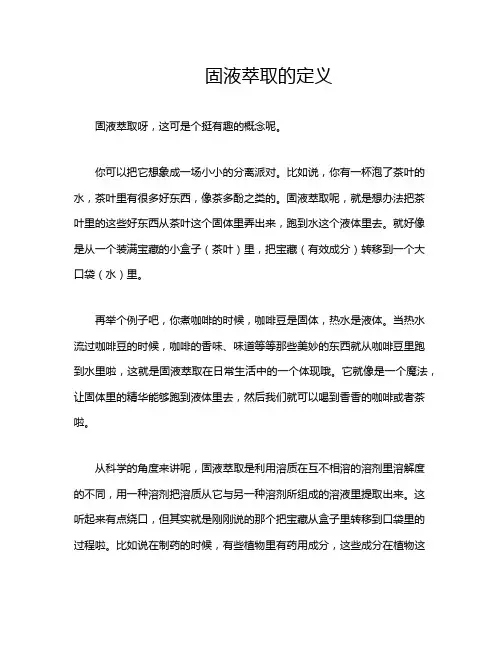 固液萃取的定义

固液萃取呀，这可是个挺有趣的概念呢。

你可以把它想象成一场小小的分离派对。比如说，你有一杯泡了茶叶的水，茶叶里有很多好东西，像茶多酚之类的。固液萃取呢，就是想办法把茶叶里的这些好东西从茶叶这个固体里弄出来，跑到水这个液体里去。就好像是从一个装满宝藏的小盒子（茶叶）里，把宝藏（有效成分）转移到一个大口袋（水）里。

再举个例子吧，你煮咖啡的时候，咖啡豆是固体，热水是液体。当热水流过咖啡豆的时候，咖啡的香味、味道等等那些美妙的东西就从咖啡豆里跑到水里啦，这就是固液萃取在日常生活中的一个体现哦。它就像是一个魔法，让固体里的精华能够跑到液体里去，然后我们就可以喝到香香的咖啡或者茶啦。

从科学的角度来讲呢，固液萃取是利用溶质在互不相溶的溶剂里溶解度的不同，用一种溶剂把溶质从它与另一种溶剂所组成的溶液里提取出来。这听起来有点绕口，但其实就是刚刚说的那个把宝藏从盒子里转移到口袋里的过程啦。比如说在制药的时候，有些植物里有药用成分，这些成分在植物这